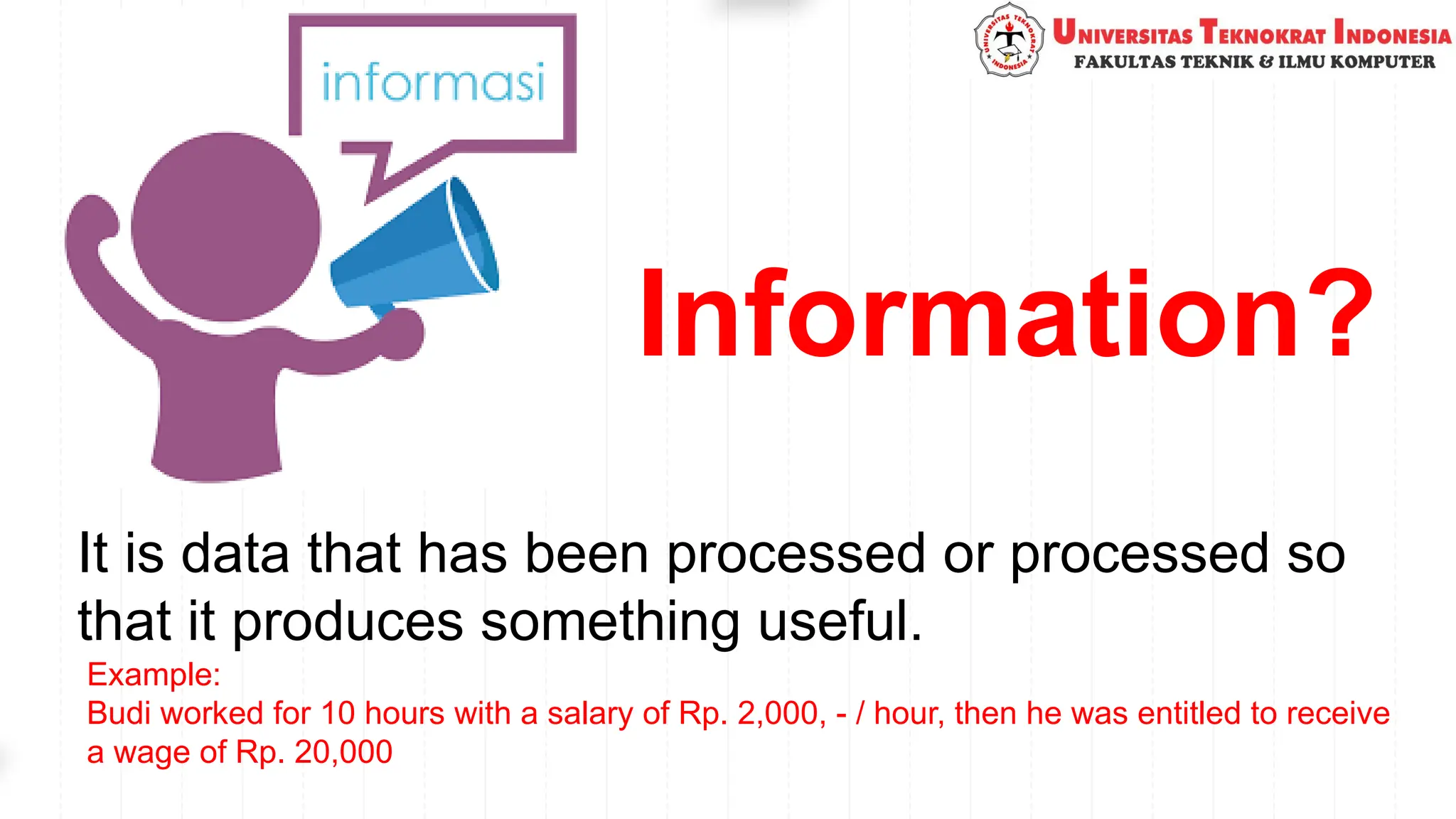 informasi

UNIVERSITAS TEKNOKRAT INDONESIA
UNIVERSITAS TEKNOKRAT INDONESIA
FAKULTAS TEKNIK & ILMU KOMPUTER

Information?

It is data that has been processed or processed so that it produces something useful.

Example:
Budi worked for 10 hours with a salary of Rp. 2,000, - / hour, then he was entitled to receive a wage of Rp. 20,000